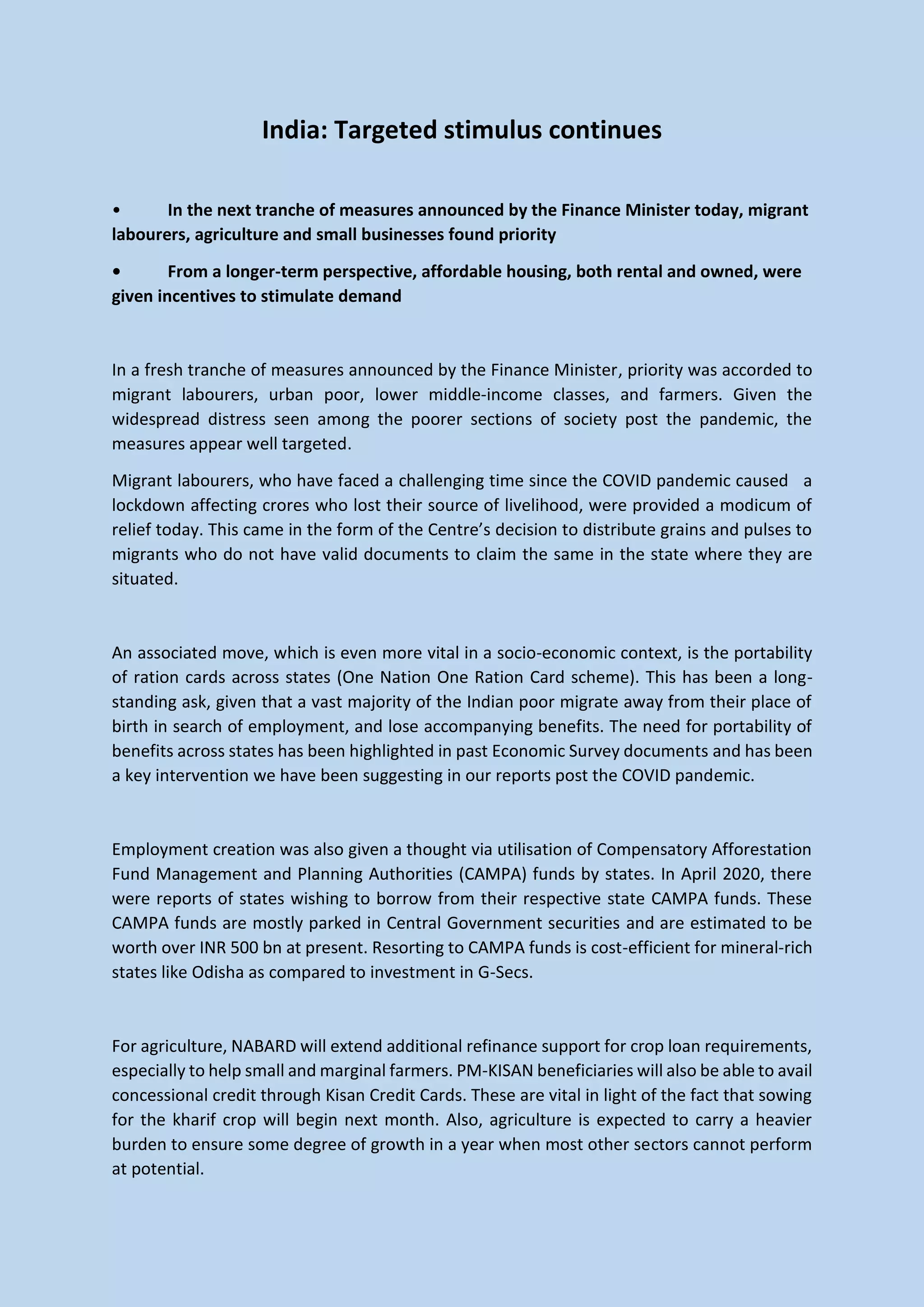 India: Targeted stimulus continues

• In the next tranche of measures announced by the Finance Minister today, migrant labourers, agriculture and small businesses found priority

• From a longer-term perspective, affordable housing, both rental and owned, were given incentives to stimulate demand

In a fresh tranche of measures announced by the Finance Minister, priority was accorded to migrant labourers, urban poor, lower middle-income classes, and farmers. Given the widespread distress seen among the poorer sections of society post the pandemic, the measures appear well targeted.

Migrant labourers, who have faced a challenging time since the COVID pandemic caused a lockdown affecting crores who lost their source of livelihood, were provided a modicum of relief today. This came in the form of the Centre's decision to distribute grains and pulses to migrants who do not have valid documents to claim the same in the state where they are situated.

An associated move, which is even more vital in a socio-economic context, is the portability of ration cards across states (One Nation One Ration Card scheme). This has been a long-standing ask, given that a vast majority of the Indian poor migrate away from their place of birth in search of employment, and lose accompanying benefits. The need for portability of benefits across states has been highlighted in past Economic Survey documents and has been a key intervention we have been suggesting in our reports post the COVID pandemic.

Employment creation was also given a thought via utilisation of Compensatory Afforestation Fund Management and Planning Authorities (CAMPA) funds by states. In April 2020, there were reports of states wishing to borrow from their respective state CAMPA funds. These CAMPA funds are mostly parked in Central Government securities and are estimated to be worth over INR 500 bn at present. Resorting to CAMPA funds is cost-efficient for mineral-rich states like Odisha as compared to investment in G-Secs.

For agriculture, NABARD will extend additional refinance support for crop loan requirements, especially to help small and marginal farmers. PM-KISAN beneficiaries will also be able to avail concessional credit through Kisan Credit Cards. These are vital in light of the fact that sowing for the kharif crop will begin next month. Also, agriculture is expected to carry a heavier burden to ensure some degree of growth in a year when most other sectors cannot perform at potential.